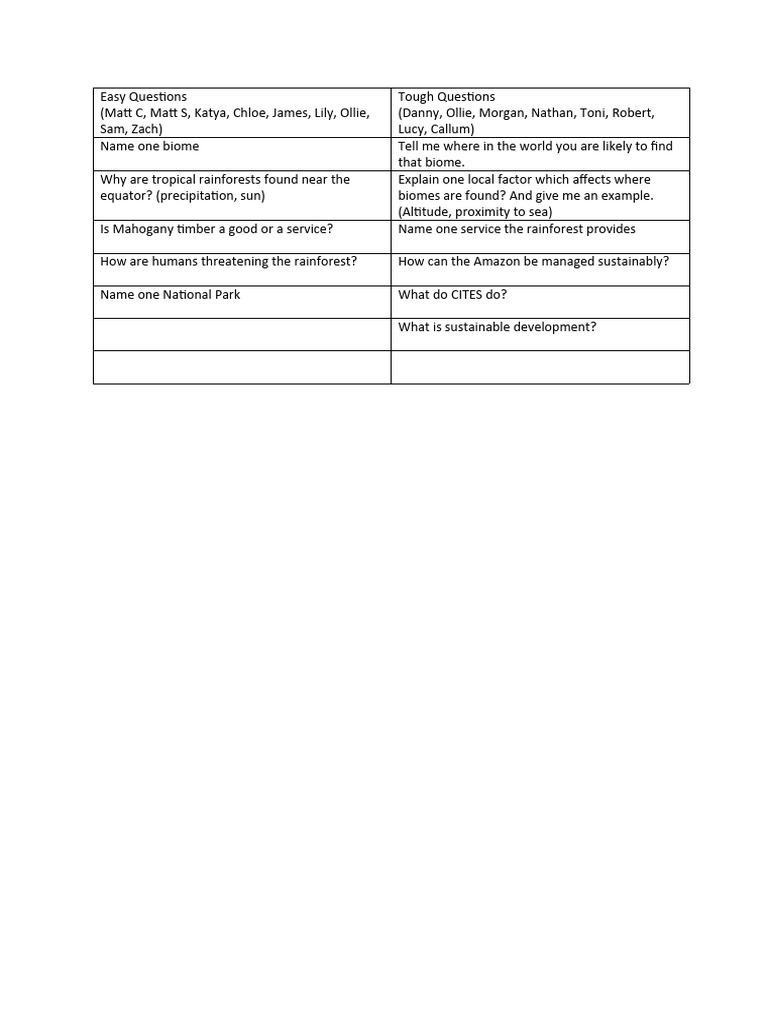 | Easy Questions (Matt C, Matt S, Katya, Chloe, James, Lily, Ollie, Sam, Zach) | Tough Questions (Danny, Ollie, Morgan, Nathan, Toni, Robert, Lucy, Callum) |
|---|---|
| Name one biome | Tell me where in the world you are likely to find that biome. |
| Why are tropical rainforests found near the equator? (precipitation, sun) | Explain one local factor which affects where biomes are found? And give me an example. (Altitude, proximity to sea) |
| Is Mahogany timber a good or a service? | Name one service the rainforest provides |
| How are humans threatening the rainforest? | How can the Amazon be managed sustainably? |
| Name one National Park | What do CITES do? |
| | What is sustainable development? |
| | |